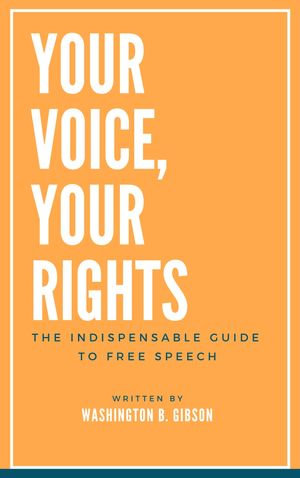 YOUR VOICE, YOUR RIGHTS

THE INDISPENSABLE GUIDE TO FREE SPEECH

WRITTEN BY
WASHINGTON B. GIBSON